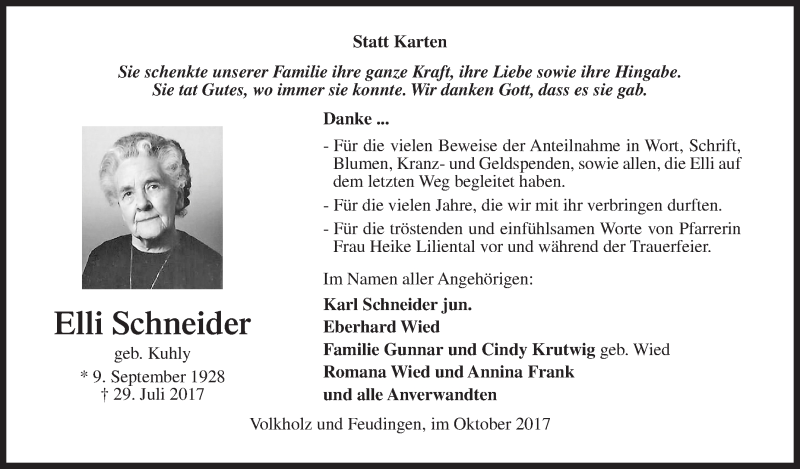 Statt Karten

Sie schenkte unserer Familie ihre ganze Kraft, ihre Liebe sowie ihre Hingabe. Sie tat Gutes, wo immer sie konnte. Wir danken Gott, dass es sie gab.

Elli Schneider

geb. Kuhly

* 9. September 1928
† 29. Juli 2017

Danke ...

- Für die vielen Beweise der Anteilnahme in Wort, Schrift, Blumen, Kranz- und Geldspenden, sowie allen, die Elli auf dem letzten Weg begleitet haben.

- Für die vielen Jahre, die wir mit ihr verbringen durften.

- Für die tröstenden und einfühlsamen Worte von Pfarrerin Frau Heike Liliental vor und während der Trauerfeier.

Im Namen aller Angehörigen:

Karl Schneider jun.
Eberhard Wied
Familie Gunnar und Cindy Krutwig geb. Wied
Romana Wied und Annina Frank
und alle Anverwandten

Volkholz und Feudingen, im Oktober 2017